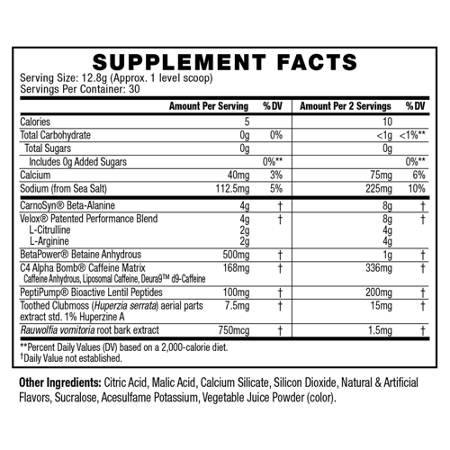 SUPPLEMENT FACTS

Serving Size: 12.8g (Approx. 1 level scoop)
Servings Per Container: 30

|  | Amount Per Serving | % DV | Amount Per 2 Servings | % DV |
|---|---|---|---|---|
| Calories | 5 |  | 10 |  |
| Total Carbohydrate | 0g | 0% | <1g | <1%** |
| Total Sugars | 0g |  | 0g |  |
| Includes 0g Added Sugars |  | 0%** |  | 0%** |
| Calcium | 40mg | 3% | 75mg | 6% |
| Sodium (from Sea Salt) | 112.5mg | 5% | 225mg | 10% |
| CarnoSyn® Beta-Alanine | 4g | † | 8g | † |
| Velox® Patented Performance Blend | 4g | † | 8g | † |
| L-Citrulline | 2g |  | 4g |  |
| L-Arginine | 2g |  | 4g |  |
| BetaPower® Betaine Anhydrous | 500mg | † | 1g | † |
| C4 Alpha Bomb® Caffeine Matrix Caffeine Anhydrous, Liposomal Caffeine, Deura9™ d9-Caffeine | 168mg | † | 336mg | † |
| PeptiPump® Bioactive Lentil Peptides | 100mg | † | 200mg | † |
| Toothed Clubmoss (Huperzia serrata) aerial parts extract std. 1% Huperzine A | 7.5mg | † | 15mg | † |
| Rauwolfia vomitoria root bark extract | 750mcg | † | 1.5mg | † |

**Percent Daily Values (DV) based on a 2,000-calorie diet.
†Daily Value not established.

Other Ingredients: Citric Acid, Malic Acid, Calcium Silicate, Silicon Dioxide, Natural & Artificial Flavors, Sucralose, Acesulfame Potassium, Vegetable Juice Powder (color).